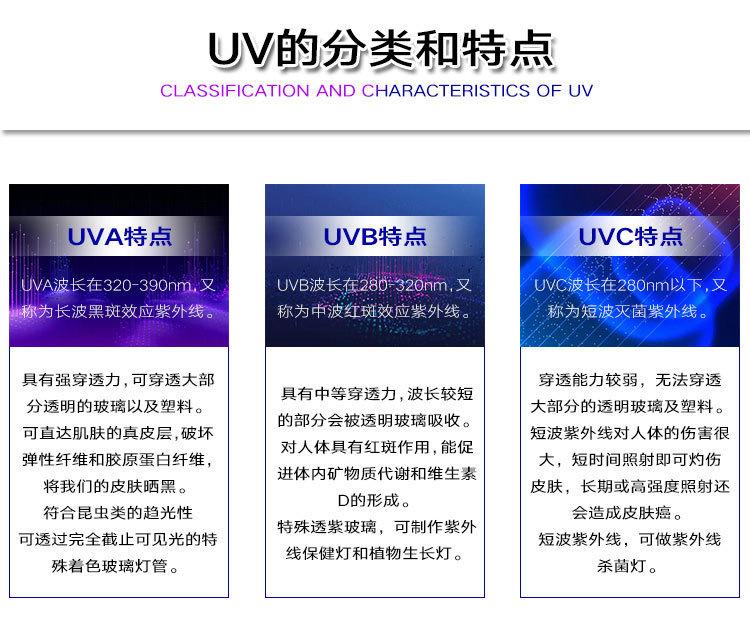 UV的分类和特点

CLASSIFICATION AND CHARACTERISTICS OF UV

UVA特点

UVA波长在320-390nm,又称为长波黑斑效应紫外线。

具有强穿透力,可穿透大部分透明的玻璃以及塑料。
可直达肌肤的真皮层,破坏弹性纤维和胶原蛋白纤维,将我们的皮肤晒黑。
符合昆虫类的趋光性
可透过完全截止可见光的特殊着色玻璃灯管。

UVB特点

UVB波长在280-320nm,又称为中波红斑效应紫外线。

具有中等穿透力,波长较短的部分会被透明玻璃吸收。
对人体具有红斑作用,能促进体内矿物质代谢和维生素D的形成。
特殊透紫玻璃,可制作紫外线保健灯和植物生长灯。

UVC特点

UVC波长在280nm以下,又称为短波灭菌紫外线。

穿透能力较弱,无法穿透大部分的透明玻璃及塑料。
短波紫外线对人体的伤害很大,短时间照射即可灼伤皮肤,长期或高强度照射还会造成皮肤癌。
短波紫外线,可做紫外线杀菌灯。